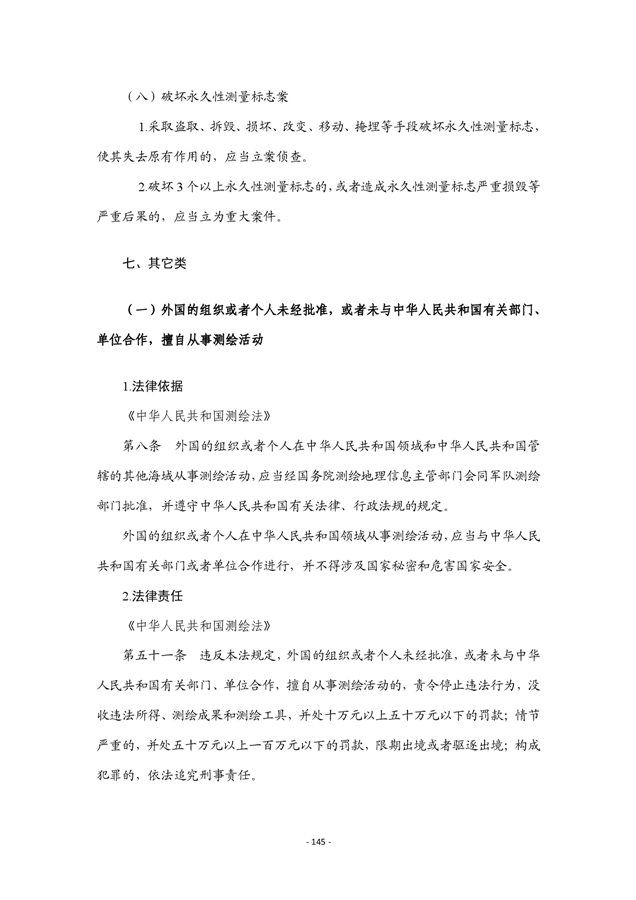 （八）破坏永久性测量标志案

1.采取盗取、拆毁、损坏、改变、移动、掩埋等手段破坏永久性测量标志，使其失去原有作用的，应当立案侦查。

2.破坏3个以上永久性测量标志的，或者造成永久性测量标志严重损毁等严重后果的，应当立为重大案件。

七、其它类

（一）外国的组织或者个人未经批准，或者未与中华人民共和国有关部门、单位合作，擅自从事测绘活动

1.法律依据

《中华人民共和国测绘法》

第八条　外国的组织或者个人在中华人民共和国领域和中华人民共和国管辖的其他海域从事测绘活动，应当经国务院测绘地理信息主管部门会同军队测绘部门批准，并遵守中华人民共和国有关法律、行政法规的规定。

外国的组织或者个人在中华人民共和国领域从事测绘活动，应当与中华人民共和国有关部门或者单位合作进行，并不得涉及国家秘密和危害国家安全。

2.法律责任

《中华人民共和国测绘法》

第五十一条　违反本法规定，外国的组织或者个人未经批准，或者未与中华人民共和国有关部门、单位合作，擅自从事测绘活动的，责令停止违法行为，没收违法所得、测绘成果和测绘工具，并处十万元以上五十万元以下的罚款；情节严重的，并处五十万元以上一百万元以下的罚款，限期出境或者驱逐出境；构成犯罪的，依法追究刑事责任。

- 145 -